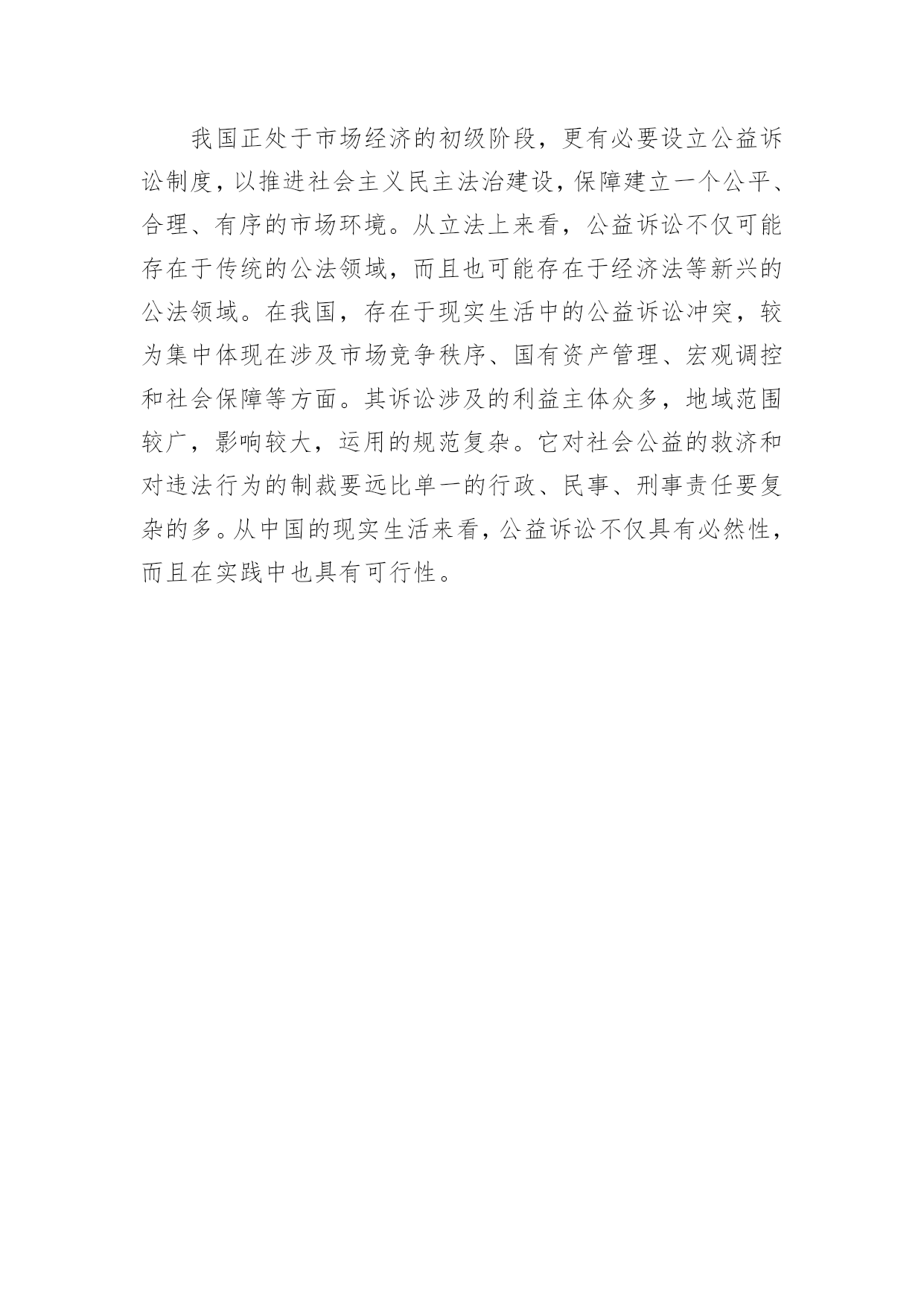 我国正处于市场经济的初级阶段，更有必要设立公益诉讼制度，以推进社会主义民主法治建设，保障建立一个公平、合理、有序的市场环境。从立法上来看，公益诉讼不仅可能存在于传统的公法领域，而且也可能存在于经济法等新兴的公法领域。在我国，存在于现实生活中的公益诉讼冲突，较为集中体现在涉及市场竞争秩序、国有资产管理、宏观调控和社会保障等方面。其诉讼涉及的利益主体众多，地域范围较广，影响较大，运用的规范复杂。它对社会公益的救济和对违法行为的制裁要远比单一的行政、民事、刑事责任要复杂的多。从中国的现实生活来看，公益诉讼不仅具有必然性，而且在实践中也具有可行性。